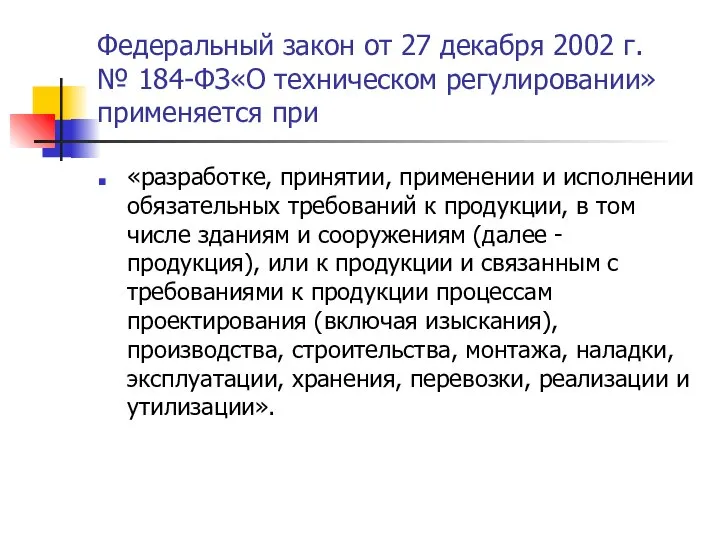 Федеральный закон от 27 декабря 2002 г. № 184-ФЗ«О техническом регулировании» применяется при

«разработке, принятии, применении и исполнении обязательных требований к продукции, в том числе зданиям и сооружениям (далее - продукция), или к продукции и связанным с требованиями к продукции процессам проектирования (включая изыскания), производства, строительства, монтажа, наладки, эксплуатации, хранения, перевозки, реализации и утилизации».